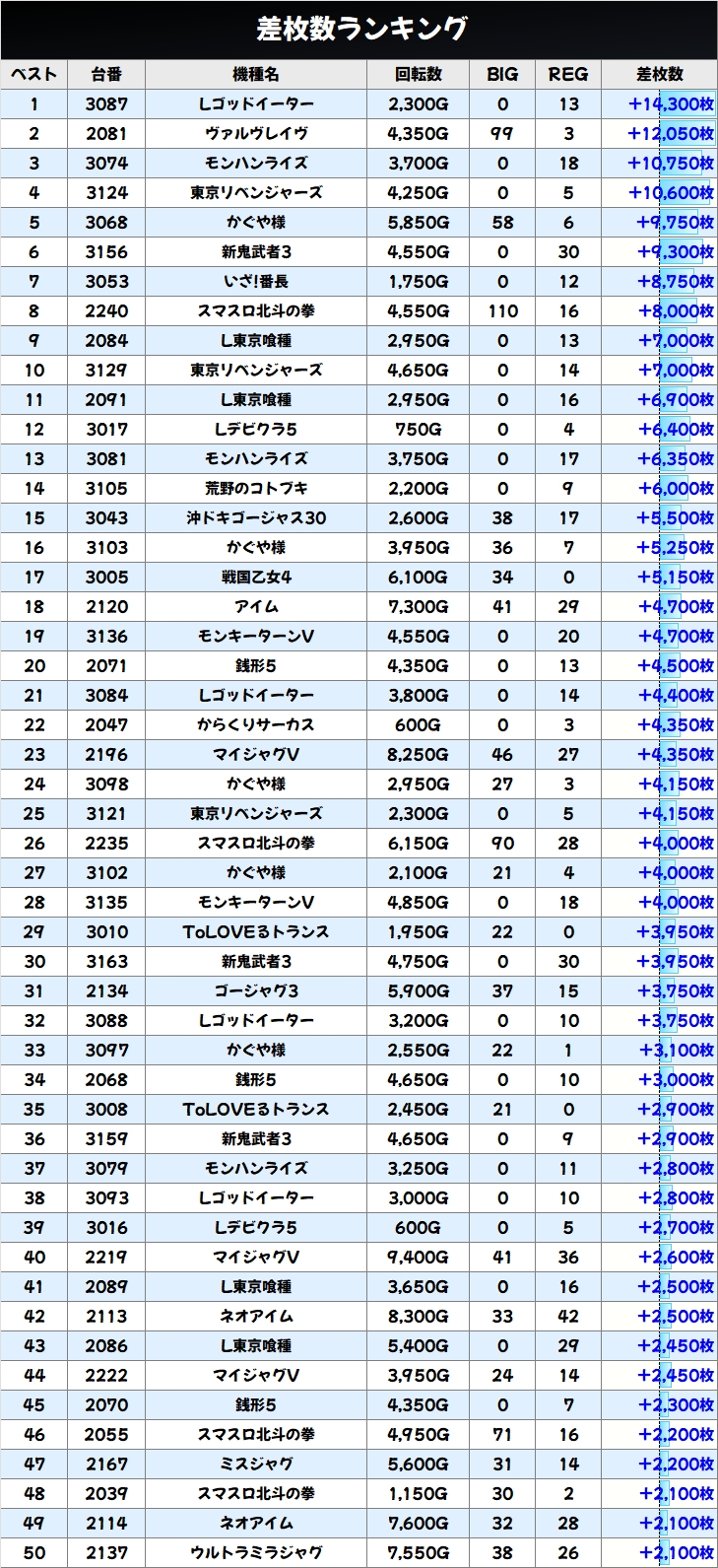 差枚数ランキング

| ベスト | 台番 | 機種名 | 回転数 | BIG | REG | 差枚数 |
|---|---|---|---|---|---|---|
| 1 | 3087 | Lゴッドイーター | 2,300G | 0 | 13 | +14,300枚 |
| 2 | 2081 | ヴァルヴレイヴ | 4,350G | 99 | 3 | +12,050枚 |
| 3 | 3074 | モンハンライズ | 3,700G | 0 | 18 | +10,750枚 |
| 4 | 3124 | 東京リベンジャーズ | 4,250G | 0 | 5 | +10,600枚 |
| 5 | 3068 | かぐや様 | 5,850G | 58 | 6 | +9,750枚 |
| 6 | 3156 | 新鬼武者3 | 4,550G | 0 | 30 | +9,300枚 |
| 7 | 3053 | いざ!番長 | 1,750G | 0 | 12 | +8,750枚 |
| 8 | 2240 | スマスロ北斗の拳 | 4,550G | 110 | 16 | +8,000枚 |
| 9 | 2084 | L東京喰種 | 2,950G | 0 | 13 | +7,000枚 |
| 10 | 3129 | 東京リベンジャーズ | 4,650G | 0 | 14 | +7,000枚 |
| 11 | 2091 | L東京喰種 | 2,950G | 0 | 16 | +6,900枚 |
| 12 | 3017 | Lデビクラ5 | 750G | 0 | 4 | +6,400枚 |
| 13 | 3081 | モンハンライズ | 3,750G | 0 | 17 | +6,350枚 |
| 14 | 3105 | 荒野のコトブキ | 2,200G | 0 | 9 | +6,000枚 |
| 15 | 3043 | 沖ドキゴージャス30 | 2,600G | 38 | 17 | +5,500枚 |
| 16 | 3103 | かぐや様 | 3,950G | 36 | 7 | +5,250枚 |
| 17 | 3005 | 戦国乙女4 | 6,100G | 34 | 0 | +5,150枚 |
| 18 | 2120 | アイム | 7,300G | 41 | 29 | +4,700枚 |
| 19 | 3136 | モンキーターンV | 4,550G | 0 | 20 | +4,700枚 |
| 20 | 2071 | 銭形5 | 4,350G | 0 | 13 | +4,500枚 |
| 21 | 3084 | Lゴッドイーター | 3,800G | 0 | 14 | +4,400枚 |
| 22 | 2047 | からくりサーカス | 600G | 0 | 3 | +4,350枚 |
| 23 | 2196 | マイジャグV | 8,250G | 46 | 27 | +4,350枚 |
| 24 | 3098 | かぐや様 | 2,950G | 27 | 3 | +4,150枚 |
| 25 | 3121 | 東京リベンジャーズ | 2,300G | 0 | 5 | +4,150枚 |
| 26 | 2235 | スマスロ北斗の拳 | 6,150G | 90 | 28 | +4,000枚 |
| 27 | 3102 | かぐや様 | 2,100G | 21 | 4 | +4,000枚 |
| 28 | 3135 | モンキーターンV | 4,850G | 0 | 18 | +4,000枚 |
| 29 | 3010 | ToLOVEるトランス | 1,950G | 22 | 0 | +3,950枚 |
| 30 | 3163 | 新鬼武者3 | 4,750G | 0 | 30 | +3,950枚 |
| 31 | 2134 | ゴージャグ3 | 5,900G | 37 | 15 | +3,750枚 |
| 32 | 3088 | Lゴッドイーター | 3,200G | 0 | 10 | +3,750枚 |
| 33 | 3097 | かぐや様 | 2,550G | 22 | 1 | +3,100枚 |
| 34 | 2068 | 銭形5 | 4,650G | 0 | 10 | +3,000枚 |
| 35 | 3008 | ToLOVEるトランス | 2,450G | 21 | 0 | +2,900枚 |
| 36 | 3159 | 新鬼武者3 | 4,650G | 0 | 9 | +2,900枚 |
| 37 | 3079 | モンハンライズ | 3,250G | 0 | 11 | +2,800枚 |
| 38 | 3093 | Lゴッドイーター | 3,000G | 0 | 10 | +2,800枚 |
| 39 | 3016 | Lデビクラ5 | 600G | 0 | 5 | +2,700枚 |
| 40 | 2219 | マイジャグV | 9,400G | 41 | 36 | +2,600枚 |
| 41 | 2089 | L東京喰種 | 3,650G | 0 | 16 | +2,500枚 |
| 42 | 2113 | ネオアイム | 8,300G | 33 | 42 | +2,500枚 |
| 43 | 2086 | L東京喰種 | 5,400G | 0 | 29 | +2,450枚 |
| 44 | 2222 | マイジャグV | 3,950G | 24 | 14 | +2,450枚 |
| 45 | 2070 | 銭形5 | 4,350G | 0 | 7 | +2,300枚 |
| 46 | 2055 | スマスロ北斗の拳 | 4,950G | 71 | 16 | +2,200枚 |
| 47 | 2167 | ミスジャグ | 5,600G | 31 | 14 | +2,200枚 |
| 48 | 2039 | スマスロ北斗の拳 | 1,150G | 30 | 2 | +2,100枚 |
| 49 | 2114 | ネオアイム | 7,600G | 32 | 28 | +2,100枚 |
| 50 | 2137 | ウルトラミラジャグ | 7,550G | 38 | 26 | +2,100枚 |